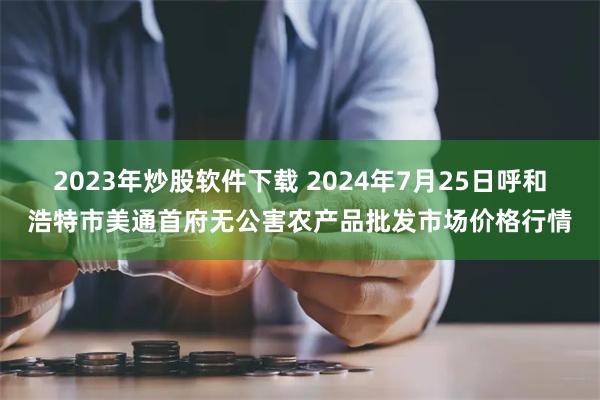 2023年炒股软件下载 2024年7月25日呼和浩特市美通首府无公害农产品批发市场价格行情